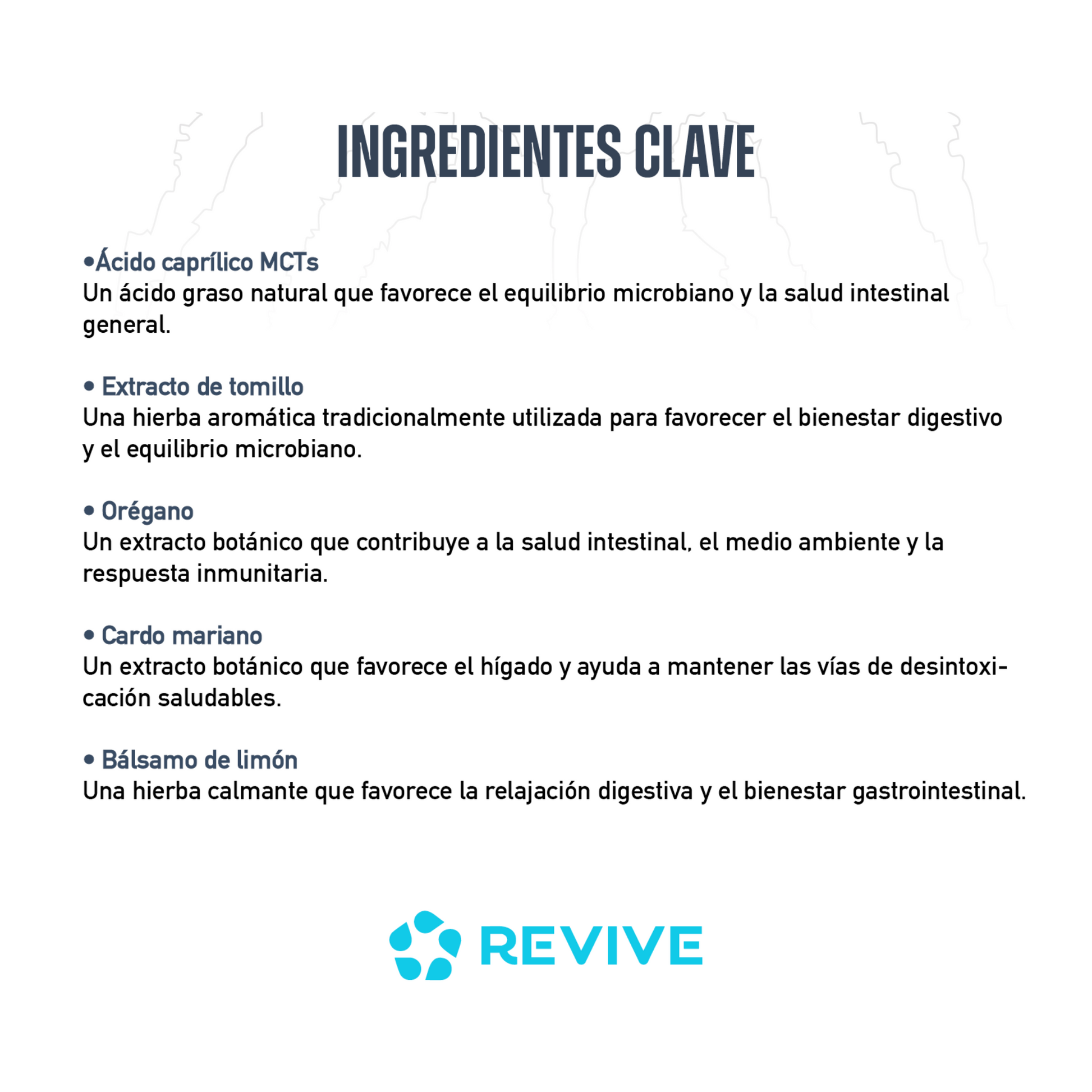 INGREDIENTES CLAVE

•Ácido caprílico MCTs
Un ácido graso natural que favorece el equilibrio microbiano y la salud intestinal general.

• Extracto de tomillo
Una hierba aromática tradicionalmente utilizada para favorecer el bienestar digestivo y el equilibrio microbiano.

• Orégano
Un extracto botánico que contribuye a la salud intestinal, el medio ambiente y la respuesta inmunitaria.

• Cardo mariano
Un extracto botánico que favorece el hígado y ayuda a mantener las vías de desintoxicación saludables.

• Bálsamo de limón
Una hierba calmante que favorece la relajación digestiva y el bienestar gastrointestinal.

REVIVE